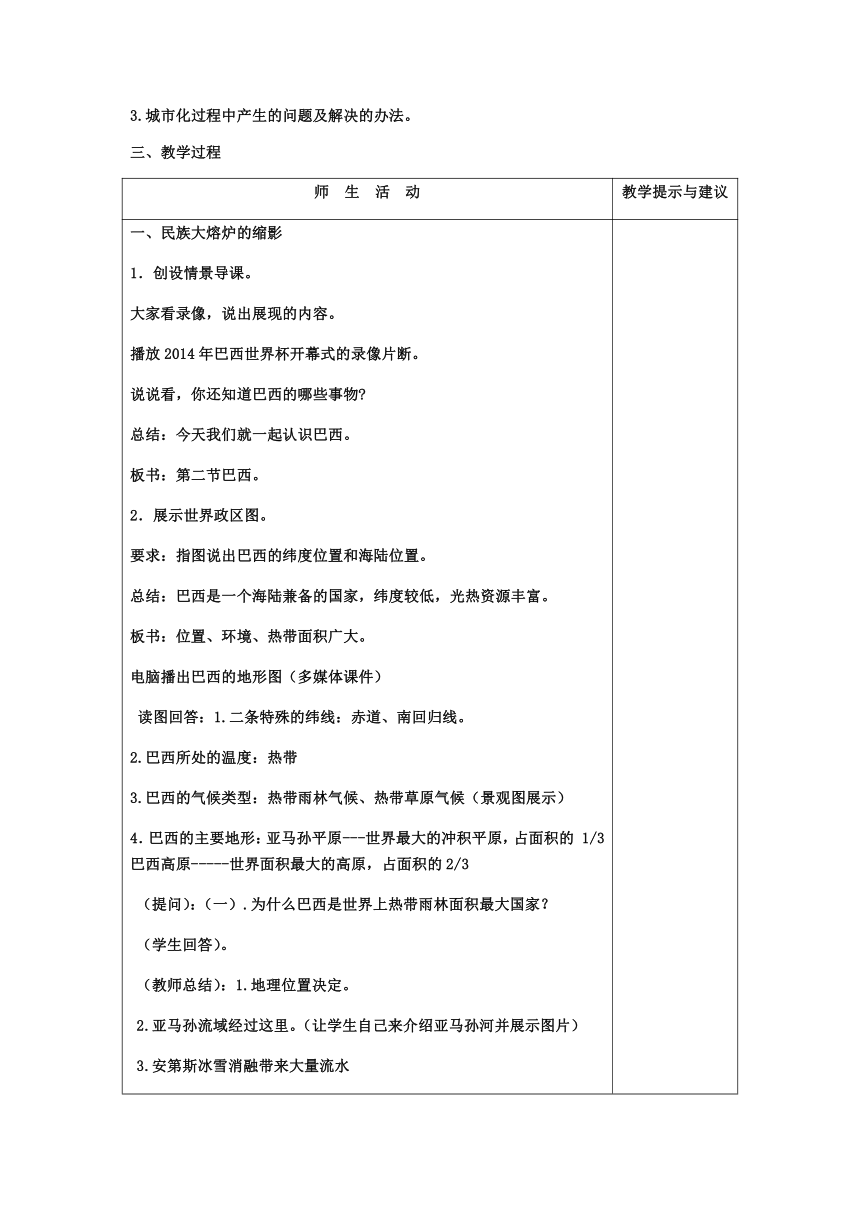 3.城市化过程中产生的问题及解决的办法。

三、教学过程

| 师　生　活　动 | 教学提示与建议 |
|---|---|
| 一、民族大熔炉的缩影<br><br>1．创设情景导课。<br><br>大家看录像，说出展现的内容。<br><br>播放 2014 年巴西世界杯开幕式的录像片断。<br><br>说说看，你还知道巴西的哪些事物?<br><br>总结：今天我们就一起认识巴西。<br><br>板书：第二节巴西。<br><br>2．展示世界政区图。<br><br>要求：指图说出巴西的纬度位置和海陆位置。<br><br>总结：巴西是一个海陆兼备的国家，纬度较低，光热资源丰富。<br><br>板书：位置、环境、热带面积广大。<br><br>电脑播出巴西的地形图（多媒体课件）<br><br>读图回答：1.二条特殊的纬线：赤道、南回归线。<br><br>2.巴西所处的温度：热带<br><br>3.巴西的气候类型：热带雨林气候、热带草原气候（景观图展示）<br><br>4.巴西的主要地形：亚马孙平原---世界最大的冲积平原，占面积的 1/3 巴西高原-----世界面积最大的高原，占面积的 2/3<br><br>（提问）：（一）.为什么巴西是世界上热带雨林面积最大国家？<br><br>（学生回答）。<br><br>（教师总结）：1.地理位置决定。<br><br>2.亚马孙流域经过这里。（让学生自己来介绍亚马孙河并展示图片）<br><br>3.安第斯冰雪消融带来大量流水 | |